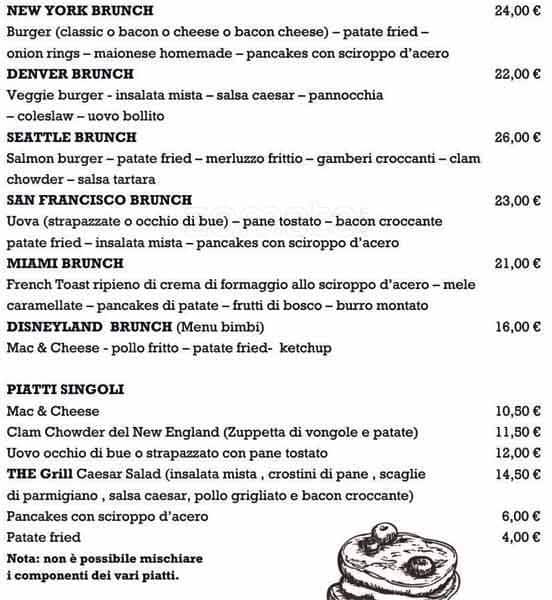 NEW YORK BRUNCH 24,00 €
Burger (classic o bacon o cheese o bacon cheese) – patate fried – onion rings – maionese homemade – pancakes con sciroppo d'acero

DENVER BRUNCH 22,00 €
Veggie burger - insalata mista – salsa caesar – pannocchia – coleslaw – uovo bollito

SEATTLE BRUNCH 26,00 €
Salmon burger – patate fried – merluzzo frittio – gamberi croccanti – clam chowder – salsa tartara

SAN FRANCISCO BRUNCH 23,00 €
Uova (strapazzate o occhio di bue) – pane tostato – bacon croccante patate fried – insalata mista – pancakes con sciroppo d'acero

MIAMI BRUNCH 21,00 €
French Toast ripieno di crema di formaggio allo sciroppo d'acero – mele caramellate – pancakes di patate – frutti di bosco – burro montato

DISNEYLAND BRUNCH (Menu bimbi) 16,00 €
Mac & Cheese - pollo fritto – patate fried- ketchup

PIATTI SINGOLI

Mac & Cheese 10,50 €
Clam Chowder del New England (Zuppetta di vongole e patate) 11,50 €
Uovo occhio di bue o strapazzato con pane tostato 12,00 €
THE Grill Caesar Salad (insalata mista , crostini di pane , scaglie di parmigiano , salsa caesar, pollo grigliato e bacon croccante) 14,50 €
Pancakes con sciroppo d'acero 6,00 €
Patate fried 4,00 €

Nota: non è possibile mischiare i componenti dei vari piatti.